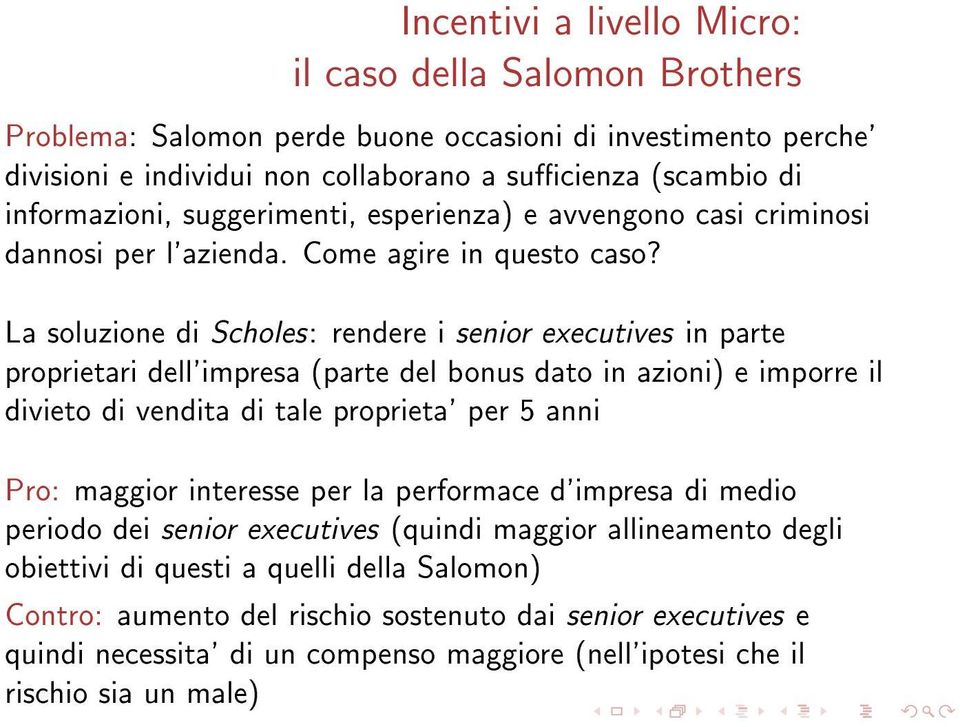 Incentivi a livello Micro:
il caso della Salomon Brothers

Problema: Salomon perde buone occasioni di investimento perche' divisioni e individui non collaborano a sufficienza (scambio di informazioni, suggerimenti, esperienza) e avvengono casi criminosi dannosi per l'azienda. Come agire in questo caso?

La soluzione di Scholes: rendere i senior executives in parte proprietari dell'impresa (parte del bonus dato in azioni) e imporre il divieto di vendita di tale proprieta' per 5 anni

Pro: maggior interesse per la performace d'impresa di medio periodo dei senior executives (quindi maggior allineamento degli obiettivi di questi a quelli della Salomon)

Contro: aumento del rischio sostenuto dai senior executives e quindi necessita' di un compenso maggiore (nell'ipotesi che il rischio sia un male)